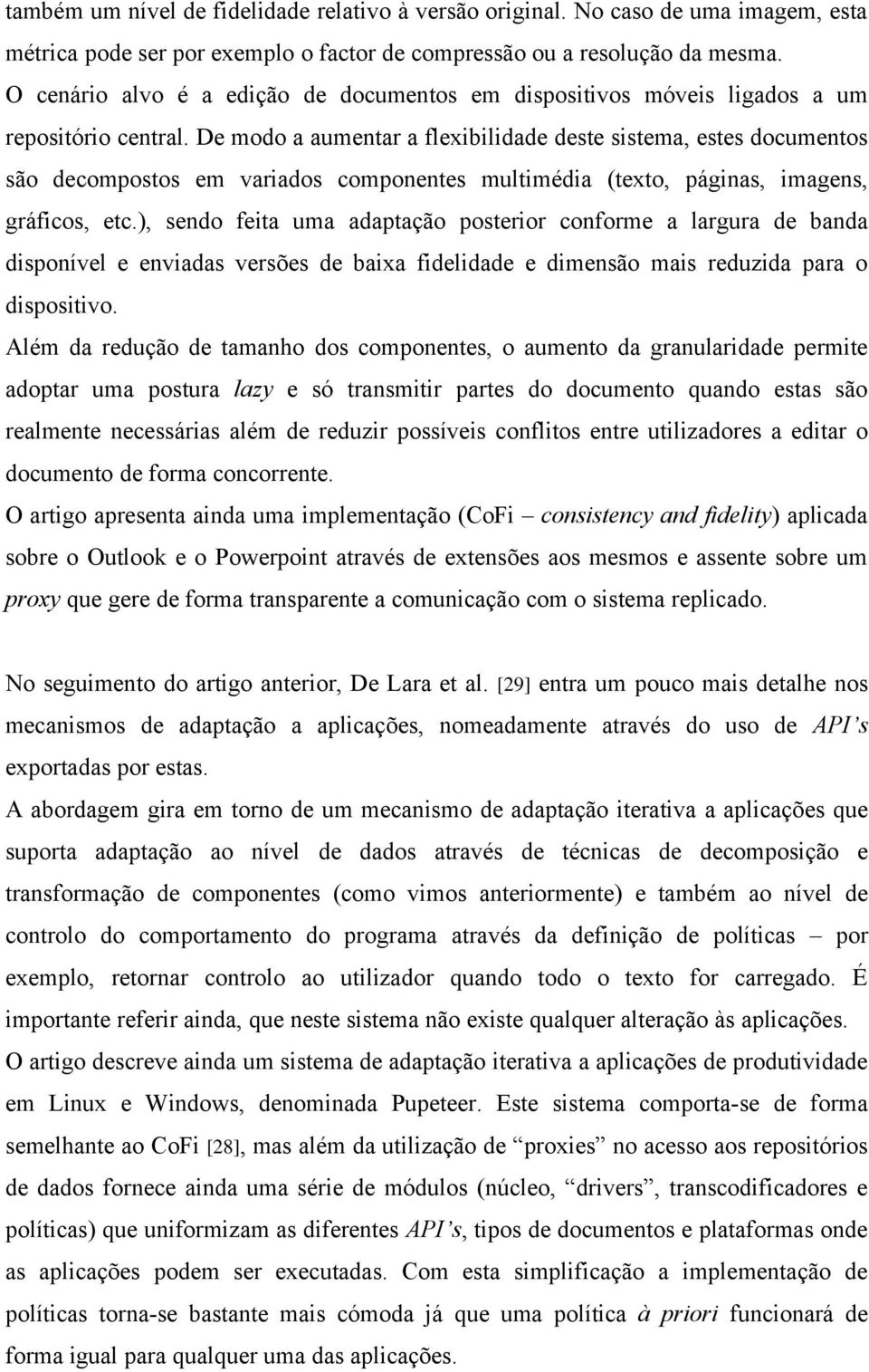 também um nível de fidelidade relativo à versão original. No caso de uma imagem, esta métrica pode ser por exemplo o factor de compressão ou a resolução da mesma.
O cenário alvo é a edição de documentos em dispositivos móveis ligados a um repositório central. De modo a aumentar a flexibilidade deste sistema, estes documentos são decompostos em variados componentes multimédia (texto, páginas, imagens, gráficos, etc.), sendo feita uma adaptação posterior conforme a largura de banda disponível e enviadas versões de baixa fidelidade e dimensão mais reduzida para o dispositivo.
Além da redução de tamanho dos componentes, o aumento da granularidade permite adoptar uma postura lazy e só transmitir partes do documento quando estas são realmente necessárias além de reduzir possíveis conflitos entre utilizadores a editar o documento de forma concorrente.
O artigo apresenta ainda uma implementação (CoFi – consistency and fidelity) aplicada sobre o Outlook e o Powerpoint através de extensões aos mesmos e assente sobre um proxy que gere de forma transparente a comunicação com o sistema replicado.

No seguimento do artigo anterior, De Lara et al. [29] entra um pouco mais detalhe nos mecanismos de adaptação a aplicações, nomeadamente através do uso de API's exportadas por estas.
A abordagem gira em torno de um mecanismo de adaptação iterativa a aplicações que suporta adaptação ao nível de dados através de técnicas de decomposição e transformação de componentes (como vimos anteriormente) e também ao nível de controlo do comportamento do programa através da definição de políticas – por exemplo, retornar controlo ao utilizador quando todo o texto for carregado. É importante referir ainda, que neste sistema não existe qualquer alteração às aplicações.
O artigo descreve ainda um sistema de adaptação iterativa a aplicações de produtividade em Linux e Windows, denominada Pupeteer. Este sistema comporta-se de forma semelhante ao CoFi [28], mas além da utilização de "proxies" no acesso aos repositórios de dados fornece ainda uma série de módulos (núcleo, "drivers", transcodificadores e políticas) que uniformizam as diferentes API's, tipos de documentos e plataformas onde as aplicações podem ser executadas. Com esta simplificação a implementação de políticas torna-se bastante mais cómoda já que uma política à priori funcionará de forma igual para qualquer uma das aplicações.